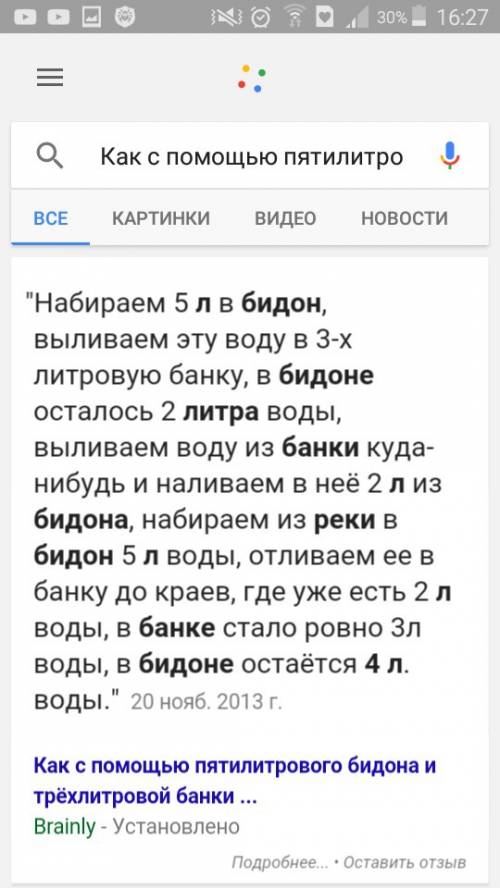 30% 16:27

Как с помощью пятилитро

ВСЕ КАРТИНКИ ВИДЕО НОВОСТИ

"Набираем 5 л в бидон, выливаем эту воду в 3-х литровую банку, в бидоне осталось 2 литра воды, выливаем воду из банки куда-нибудь и наливаем в неё 2 л из бидона, набираем из реки в бидон 5 л воды, отливаем ее в банку до краев, где уже есть 2 л воды, в банке стало ровно 3л воды, в бидоне остаётся 4 л. воды." 20 нояб. 2013 г.

Как с помощью пятилитрового бидона и трёхлитровой банки ...
Brainly - Установлено

Подробнее... • Оставить отзыв